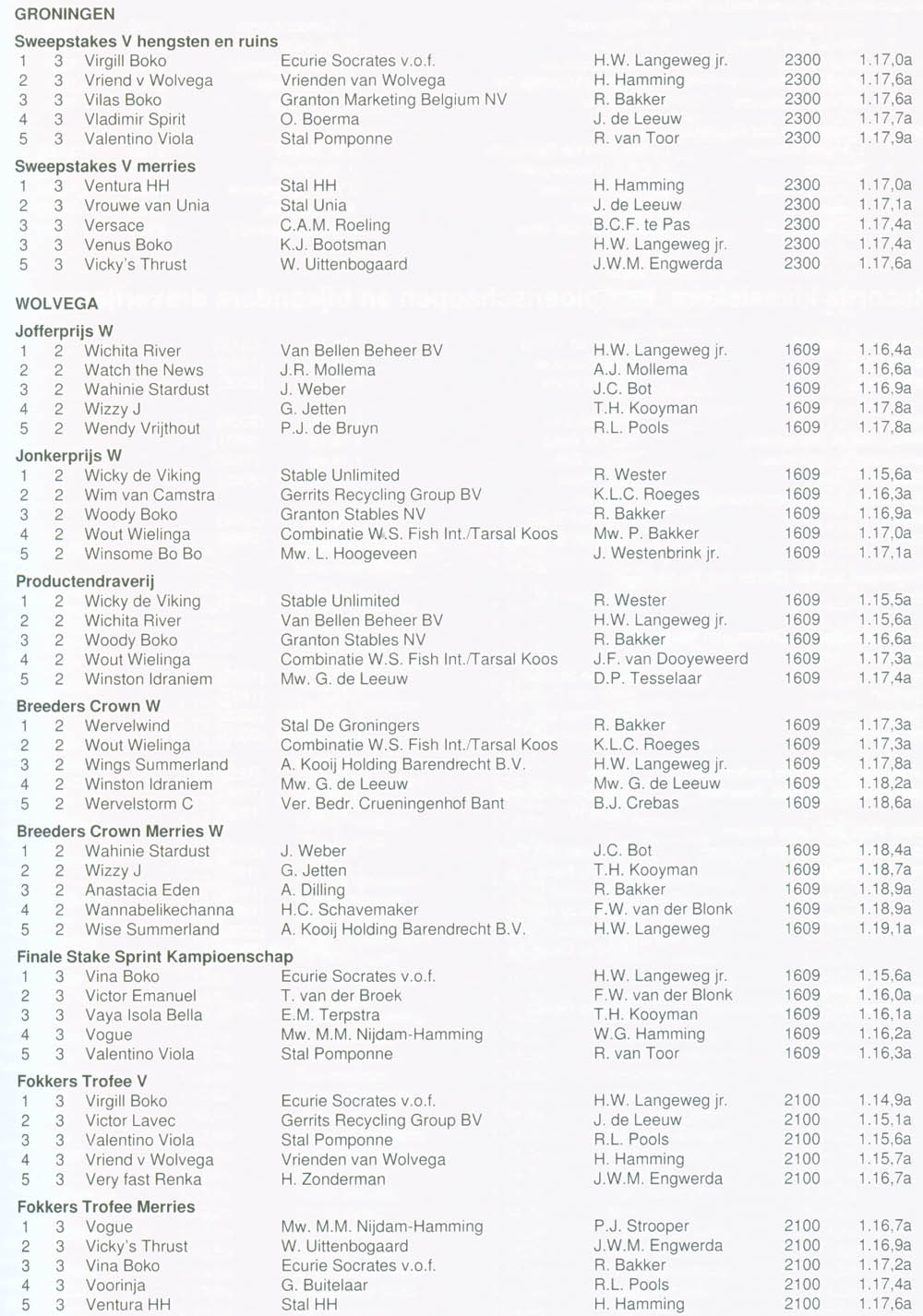 GRONINGEN

Sweepstakes V hengsten en ruins

| | | | | | | |
|---|---|---|---|---|---|---|
| 1 | 3 | Virgill Boko | Ecurie Socrates v.o.f. | H.W. Langeweg jr. | 2300 | 1.17,0a |
| 2 | 3 | Vriend v Wolvega | Vrienden van Wolvega | H. Hamming | 2300 | 1.17,6a |
| 3 | 3 | Vilas Boko | Granton Marketing Belgium NV | R. Bakker | 2300 | 1.17,6a |
| 4 | 3 | Vladimir Spirit | O. Boerma | J. de Leeuw | 2300 | 1.17,7a |
| 5 | 3 | Valentino Viola | Stal Pomponne | R. van Toor | 2300 | 1.17,9a |

Sweepstakes V merries

| | | | | | | |
|---|---|---|---|---|---|---|
| 1 | 3 | Ventura HH | Stal HH | H. Hamming | 2300 | 1.17,0a |
| 2 | 3 | Vrouwe van Unia | Stal Unia | J. de Leeuw | 2300 | 1.17,1a |
| 3 | 3 | Versace | C.A.M. Roeling | B.C.F. te Pas | 2300 | 1.17,4a |
| 3 | 3 | Venus Boko | K.J. Bootsman | H.W. Langeweg jr. | 2300 | 1.17,4a |
| 5 | 3 | Vicky's Thrust | W. Uittenbogaard | J.W.M. Engwerda | 2300 | 1.17,6a |

WOLVEGA

Jofferprijs W

| | | | | | | |
|---|---|---|---|---|---|---|
| 1 | 2 | Wichita River | Van Bellen Beheer BV | H.W. Langeweg jr. | 1609 | 1.16,4a |
| 2 | 2 | Watch the News | J.R. Mollema | A.J. Mollema | 1609 | 1.16,6a |
| 3 | 2 | Wahinie Stardust | J. Weber | J.C. Bot | 1609 | 1.16,9a |
| 4 | 2 | Wizzy J | G. Jetten | T.H. Kooyman | 1609 | 1.17,8a |
| 5 | 2 | Wendy Vrijthout | P.J. de Bruyn | R.L. Pools | 1609 | 1.17,8a |

Jonkerprijs W

| | | | | | | |
|---|---|---|---|---|---|---|
| 1 | 2 | Wicky de Viking | Stable Unlimited | R. Wester | 1609 | 1.15,6a |
| 2 | 2 | Wim van Camstra | Gerrits Recycling Group BV | K.L.C. Roeges | 1609 | 1.16,3a |
| 3 | 2 | Woody Boko | Granton Stables NV | R. Bakker | 1609 | 1.16,9a |
| 4 | 2 | Wout Wielinga | Combinatie W.S. Fish Int./Tarsal Koos | Mw. P. Bakker | 1609 | 1.17,0a |
| 5 | 2 | Winsome Bo Bo | Mw. L. Hoogeveen | J. Westenbrink jr. | 1609 | 1.17,1a |

Productendraverij

| | | | | | | |
|---|---|---|---|---|---|---|
| 1 | 2 | Wicky de Viking | Stable Unlimited | R. Wester | 1609 | 1.15,5a |
| 2 | 2 | Wichita River | Van Bellen Beheer BV | H.W. Langeweg jr. | 1609 | 1.15,6a |
| 3 | 2 | Woody Boko | Granton Stables NV | R. Bakker | 1609 | 1.16,6a |
| 4 | 2 | Wout Wielinga | Combinatie W.S. Fish Int./Tarsal Koos | J.F. van Dooyeweerd | 1609 | 1.17,3a |
| 5 | 2 | Winston Idraniem | Mw. G. de Leeuw | D.P. Tesselaar | 1609 | 1.17,4a |

Breeders Crown W

| | | | | | | |
|---|---|---|---|---|---|---|
| 1 | 2 | Wervelwind | Stal De Groningers | R. Bakker | 1609 | 1.17,3a |
| 2 | 2 | Wout Wielinga | Combinatie W.S. Fish Int./Tarsal Koos | K.L.C. Roeges | 1609 | 1.17,3a |
| 3 | 2 | Wings Summerland | A. Kooij Holding Barendrecht B.V. | H.W. Langeweg jr. | 1609 | 1.17,8a |
| 4 | 2 | Winston Idraniem | Mw. G. de Leeuw | Mw. G. de Leeuw | 1609 | 1.18,2a |
| 5 | 2 | Wervelstorm C | Ver. Bedr. Crueningenhof Bant | B.J. Crebas | 1609 | 1.18,6a |

Breeders Crown Merries W

| | | | | | | |
|---|---|---|---|---|---|---|
| 1 | 2 | Wahinie Stardust | J. Weber | J.C. Bot | 1609 | 1.18,4a |
| 2 | 2 | Wizzy J | G. Jetten | T.H. Kooyman | 1609 | 1.18,7a |
| 3 | 2 | Anastacia Eden | A. Dilling | R. Bakker | 1609 | 1.18,9a |
| 4 | 2 | Wannabelikechanna | H.C. Schavemaker | F.W. van der Blonk | 1609 | 1.18,9a |
| 5 | 2 | Wise Summerland | A. Kooij Holding Barendrecht B.V. | H.W. Langeweg | 1609 | 1.19,1a |

Finale Stake Sprint Kampioenschap

| | | | | | | |
|---|---|---|---|---|---|---|
| 1 | 3 | Vina Boko | Ecurie Socrates v.o.f. | H.W. Langeweg jr. | 1609 | 1.15,6a |
| 2 | 3 | Victor Emanuel | T. van der Broek | F.W. van der Blonk | 1609 | 1.16,0a |
| 3 | 3 | Vaya Isola Bella | E.M. Terpstra | T.H. Kooyman | 1609 | 1.16,1a |
| 4 | 3 | Vogue | Mw. M.M. Nijdam-Hamming | W.G. Hamming | 1609 | 1.16,2a |
| 5 | 3 | Valentino Viola | Stal Pomponne | R. van Toor | 1609 | 1.16,3a |

Fokkers Trofee V

| | | | | | | |
|---|---|---|---|---|---|---|
| 1 | 3 | Virgill Boko | Ecurie Socrates v.o.f. | H.W. Langeweg jr. | 2100 | 1.14,9a |
| 2 | 3 | Victor Lavec | Gerrits Recycling Group BV | J. de Leeuw | 2100 | 1.15,1a |
| 3 | 3 | Valentino Viola | Stal Pomponne | R.L. Pools | 2100 | 1.15,6a |
| 4 | 3 | Vriend v Wolvega | Vrienden van Wolvega | H. Hamming | 2100 | 1.15,7a |
| 5 | 3 | Very fast Renka | H. Zonderman | J.W.M. Engwerda | 2100 | 1.16,7a |

Fokkers Trofee Merries

| | | | | | | |
|---|---|---|---|---|---|---|
| 1 | 3 | Vogue | Mw. M.M. Nijdam-Hamming | P.J. Strooper | 2100 | 1.16,7a |
| 2 | 3 | Vicky's Thrust | W. Uittenbogaard | J.W.M. Engwerda | 2100 | 1.16,9a |
| 3 | 3 | Vina Boko | Ecurie Socrates v.o.f. | R. Bakker | 2100 | 1.17,2a |
| 4 | 3 | Voorinja | G. Buitelaar | R.L. Pools | 2100 | 1.17,4a |
| 5 | 3 | Ventura HH | Stal HH | H. Hamming | 2100 | 1.17,6a |